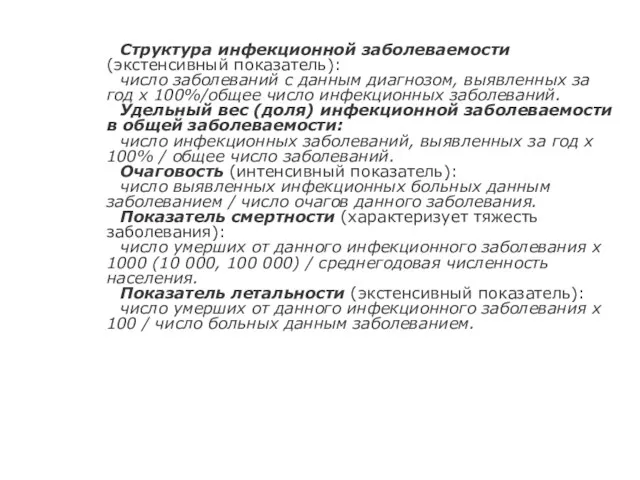 Структура инфекционной заболеваемости (экстенсивный показатель):

число заболеваний с данным диагнозом, выявленных за год х 100%/общее число инфекционных заболеваний.

Удельный вес (доля) инфекционной заболеваемости в общей заболеваемости:

число инфекционных заболеваний, выявленных за год х 100% / общее число заболеваний.

Очаговость (интенсивный показатель):

число выявленных инфекционных больных данным заболеванием / число очагов данного заболевания.

Показатель смертности (характеризует тяжесть заболевания):

число умерших от данного инфекционного заболевания х 1000 (10 000, 100 000) / среднегодовая численность населения.

Показатель летальности (экстенсивный показатель):

число умерших от данного инфекционного заболевания х 100 / число больных данным заболеванием.